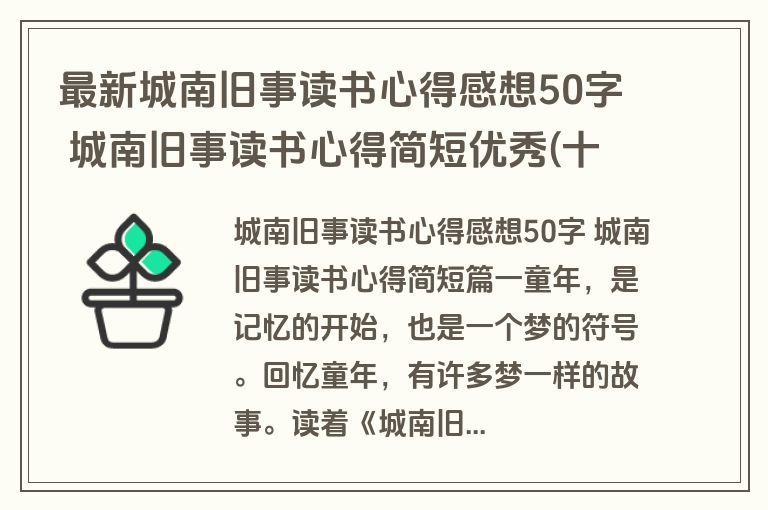 最新城南旧事读书心得感想50字 城南旧事读书心得简短优秀(十

城南旧事读书心得感想50字 城南旧事读书心得简短篇一童年，是记忆的开始，也是一个梦的符号。回忆童年，有许多梦一样的故事。读着《城南旧...